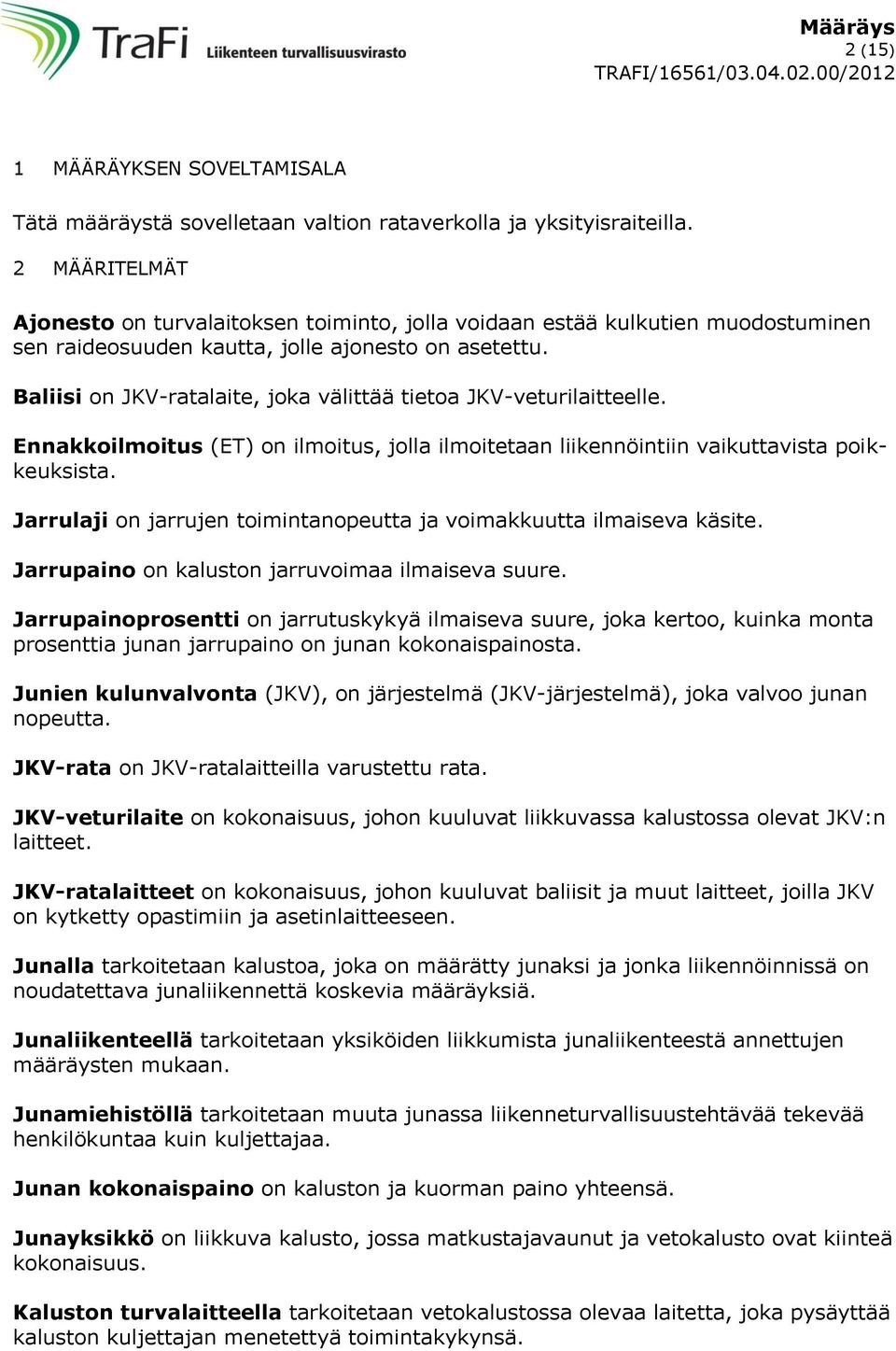 TraFi Liikenteen turvallisuusvirasto

Määräys
2 (15)
TRAFI/16561/03.04.02.00/2012

1 MÄÄRÄYKSEN SOVELTAMISALA

Tätä määräystä sovelletaan valtion rataverkolla ja yksityisraiteilla.

2 MÄÄRITELMÄT

Ajonesto on turvalaitoksen toiminto, jolla voidaan estää kulkutien muodostuminen sen raideosuuden kautta, jolle ajonesto on asetettu.

Baliisi on JKV-ratalaite, joka välittää tietoa JKV-veturilaitteelle.

Ennakkoilmoitus (ET) on ilmoitus, jolla ilmoitetaan liikennöintiin vaikuttavista poikkeuksista.

Jarrulaji on jarrujen toimintanopeutta ja voimakkuutta ilmaiseva käsite.

Jarrupaino on kaluston jarruvoimaa ilmaiseva suure.

Jarrupainoprosentti on jarrutuskykyä ilmaiseva suure, joka kertoo, kuinka monta prosenttia junan jarrupaino on junan kokonaispainosta.

Junien kulunvalvonta (JKV), on järjestelmä (JKV-järjestelmä), joka valvoo junan nopeutta.

JKV-rata on JKV-ratalaitteilla varustettu rata.

JKV-veturilaite on kokonaisuus, johon kuuluvat liikkuvassa kalustossa olevat JKV:n laitteet.

JKV-ratalaitteet on kokonaisuus, johon kuuluvat baliisit ja muut laitteet, joilla JKV on kytketty opastimiin ja asetinlaitteeseen.

Junalla tarkoitetaan kalustoa, joka on määrätty junaksi ja jonka liikennöinnissä on noudatettava junaliikennettä koskevia määräyksiä.

Junaliikenteellä tarkoitetaan yksiköiden liikkumista junaliikenteestä annettujen määräysten mukaan.

Junamiehistöllä tarkoitetaan muuta junassa liikenneturvallisuustehtävää tekevää henkilökuntaa kuin kuljettajaa.

Junan kokonaispaino on kaluston ja kuorman paino yhteensä.

Junayksikkö on liikkuva kalusto, jossa matkustajavaunut ja vetokalusto ovat kiinteä kokonaisuus.

Kaluston turvalaitteella tarkoitetaan vetokalustossa olevaa laitetta, joka pysäyttää kaluston kuljettajan menetettyä toimintakykynsä.